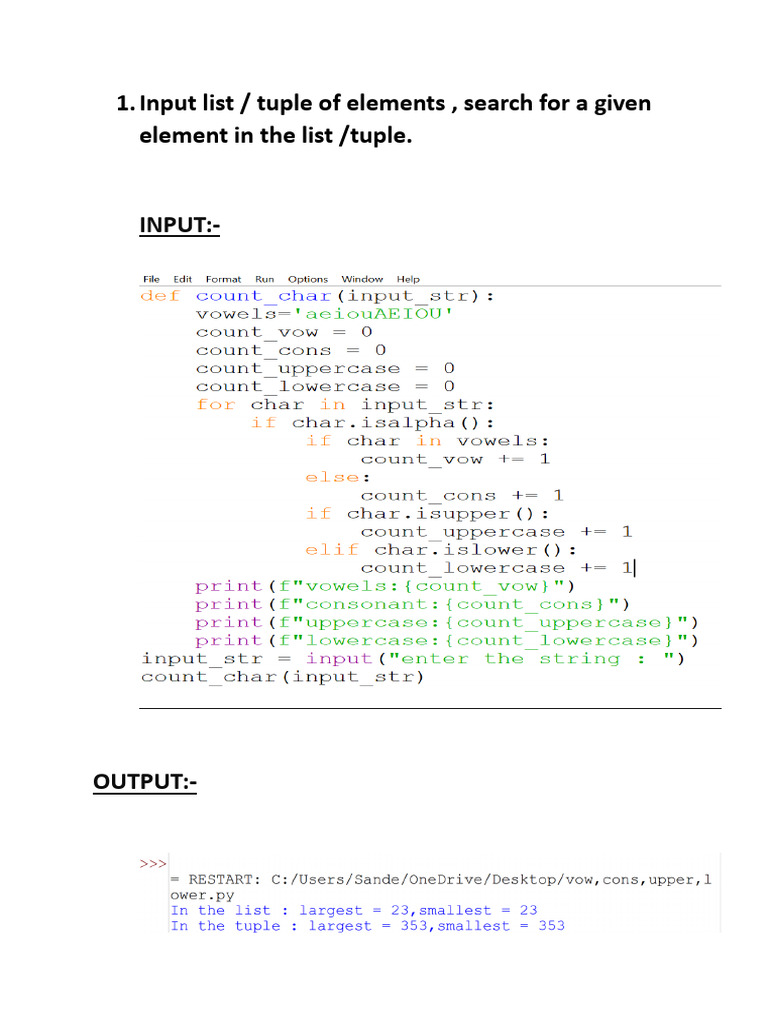 1. Input list / tuple of elements , search for a given element in the list /tuple.

INPUT:-

File Edit Format Run Options Window Help

def count_char(input_str):
    vowels='aeiouAEIOU'
    count_vow = 0
    count_cons = 0
    count_uppercase = 0
    count_lowercase = 0
    for char in input_str:
        if char.isalpha():
            if char in vowels:
                count_vow += 1
            else:
                count_cons += 1
            if char.isupper():
                count_uppercase += 1
            elif char.islower():
                count_lowercase += 1
    print(f"vowels:{count_vow}")
    print(f"consonant:{count_cons}")
    print(f"uppercase:{count_uppercase}")
    print(f"lowercase:{count_lowercase}")
input_str = input("enter the string : ")
count_char(input_str)

OUTPUT:-

>>>
= RESTART: C:/Users/Sande/OneDrive/Desktop/vow,cons,upper,lower.py
In the list : largest = 23,smallest = 23
In the tuple : largest = 353,smallest = 353